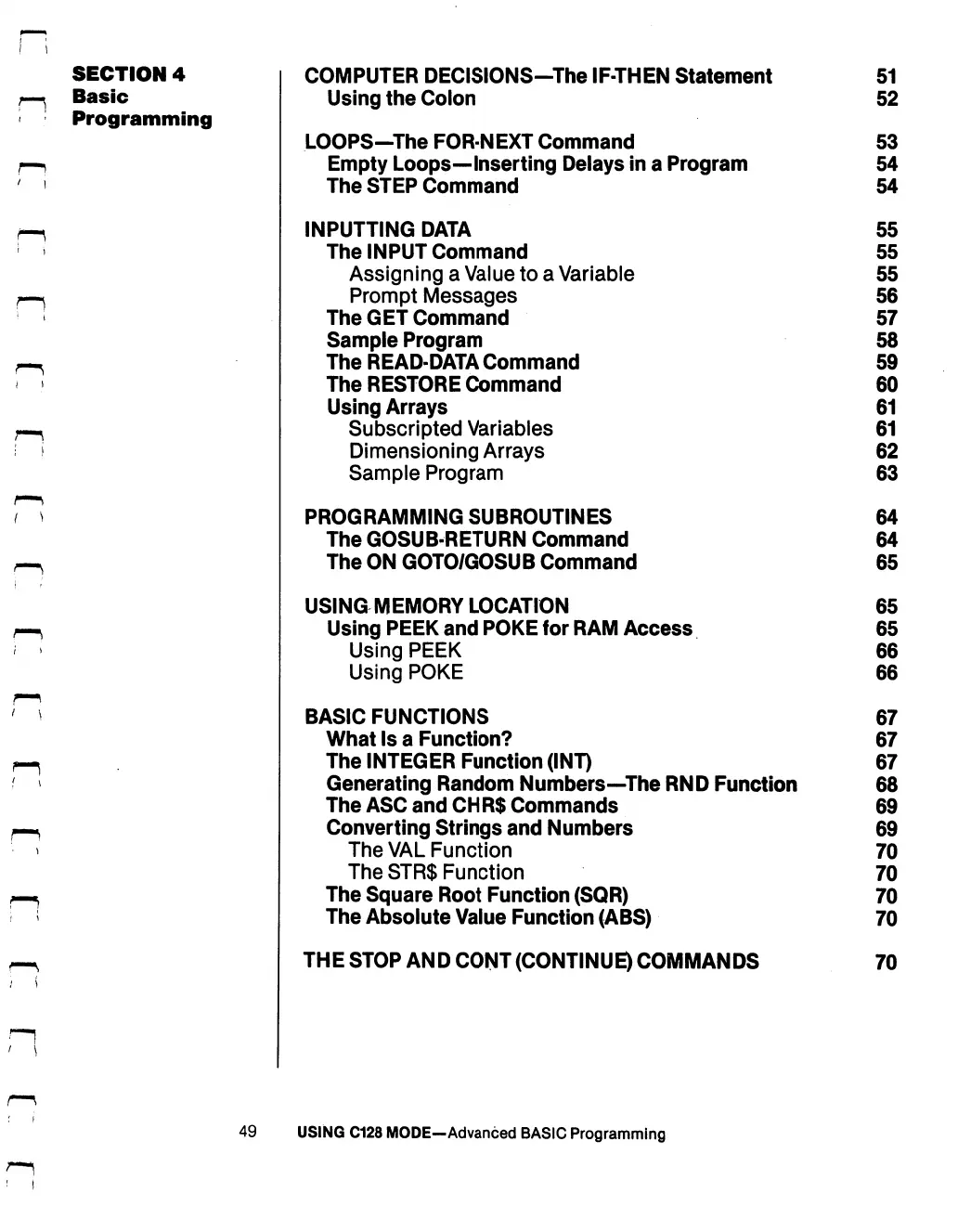 SECTION 4
Basic
Programming

COMPUTER DECISIONS—The IF-THEN Statement 51
Using the Colon 52

LOOPS—The FOR-NEXT Command 53
Empty Loops—Inserting Delays in a Program 54
The STEP Command 54

INPUTTING DATA 55
The INPUT Command 55
Assigning a Value to a Variable 55
Prompt Messages 56
The GET Command 57
Sample Program 58
The READ-DATA Command 59
The RESTORE Command 60
Using Arrays 61
Subscripted Variables 61
Dimensioning Arrays 62
Sample Program 63

PROGRAMMING SUBROUTINES 64
The GOSUB-RETURN Command 64
The ON GOTO/GOSUB Command 65

USING MEMORY LOCATION 65
Using PEEK and POKE for RAM Access 65
Using PEEK 66
Using POKE 66

BASIC FUNCTIONS 67
What Is a Function? 67
The INTEGER Function (INT) 67
Generating Random Numbers—The RND Function 68
The ASC and CHR$ Commands 69
Converting Strings and Numbers 69
The VAL Function 70
The STR$ Function 70
The Square Root Function (SQR) 70
The Absolute Value Function (ABS) 70

THE STOP AND CONT (CONTINUE) COMMANDS 70

49 USING C128 MODE—Advanced BASIC Programming